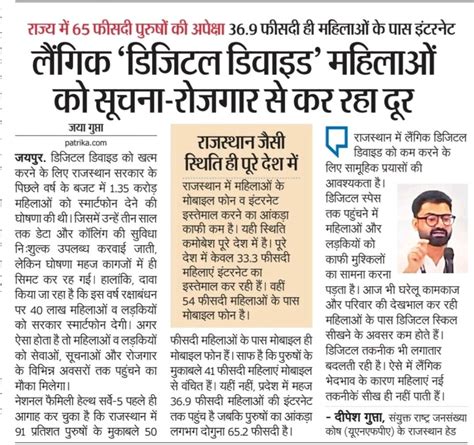 राज्य में 65 फीसदी पुरुषों की अपेक्षा 36.9 फीसदी ही महिलाओं के पास इंटरनेट

लैंगिक 'डिजिटल डिवाइड' महिलाओं को सूचना-रोजगार से कर रहा दूर

जया गुप्ता
patrika.com

जयपुर. डिजिटल डिवाइड को खत्म करने के लिए राजस्थान सरकार के पिछले वर्ष के बजट में 1.35 करोड़ महिलाओं को स्मार्टफोन देने की घोषणा की थी। जिसमें उन्हें तीन साल तक डेटा और कॉलिंग की सुविधा नि:शुल्क उपलब्ध करवाई जाती, लेकिन घोषणा महज कागजों में ही सिमट कर रह गई। हालांकि, दावा किया जा रहा है कि इस वर्ष रक्षाबंधन पर 40 लाख महिलाओं व लड़कियों को सरकार स्मार्टफोन देगी। अगर ऐसा होता है तो महिलाओं व लड़कियों को सेवाओं, सूचनाओं और रोजगार के विभिन्न अवसरों तक पहुंचने का मौका मिलेगा।

नेशनल फैमिली हेल्थ सर्वे-5 पहले ही आगाह कर चुका है कि राजस्थान में 91 प्रतिशत पुरुषों के मुकाबले 50 फीसदी महिलाओं के पास मोबाइल ही मोबाइल फोन हैं। साफ है कि पुरुषों के मुकाबले 41 फीसदी महिलाएं मोबाइल से वंचित हैं। यहीं नहीं, प्रदेश में महज 36.9 फीसदी महिलाओं की इंटरनेट तक पहुंच है जबकि पुरुषों का आंकड़ा लगभग दोगुना 65.2 फीसदी है।

राजस्थान जैसी स्थिति ही पूरे देश में

राजस्थान में महिलाओं के मोबाइल फोन व इंटरनेट इस्तेमाल करने का आंकड़ा काफी कम है। यही स्थिति कमोबेश पूरे देश में है। पूरे देश में केवल 33.3 फीसदी महिलाएं इंटरनेट का इस्तेमाल कर रही हैं। वहीं 54 फीसदी महिलाओं के पास मोबाइल फोन है।

राजस्थान में लैंगिक डिजिटल डिवाइड को कम करने के लिए सामूहिक प्रयासों की आवश्यकता है। डिजिटल स्पेस तक पहुंचने में महिलाओं और लड़कियों को काफी मुश्किलों का सामना करना पड़ता है। आज भी घरेलू कामकाज और परिवार की देखभाल कर रही महिलाओं के पास डिजिटल स्किल सीखने के अवसर कम होते हैं। डिजिटल तकनीक भी लगातार बदलती रही है। ऐसे में लैंगिक भेदभाव के कारण महिलाएं नई तकनीकें सीख ही नहीं पाती हैं।

- दीपेश गुप्ता, संयुक्त राष्ट्र जनसंख्या कोष (यूएनएफपीए) के राजस्थान हेड